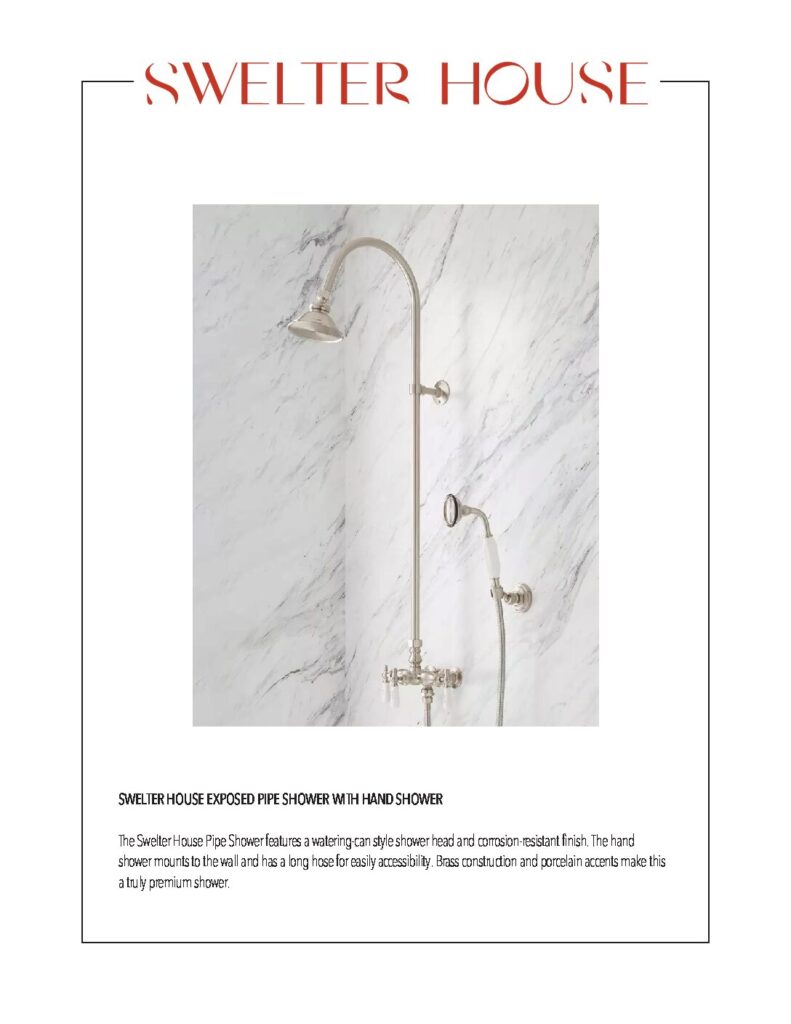 SWELTER HOUSE

SWELTER HOUSE EXPOSED PIPE SHOWER WITH HAND SHOWER

The Swelter House Pipe Shower features a watering-can style shower head and corrosion-resistant finish. The hand shower mounts to the wall and has a long hose for easily accessibility. Brass construction and porcelain accents make this a truly premium shower.